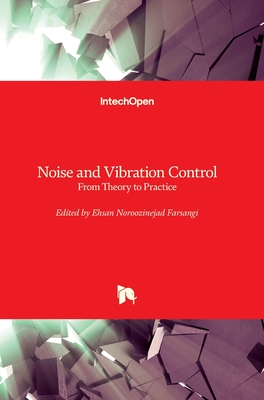 IntechOpen

Noise and Vibration Control
From Theory to Practice

Edited by Ehsan Noroozinejad Farsangi